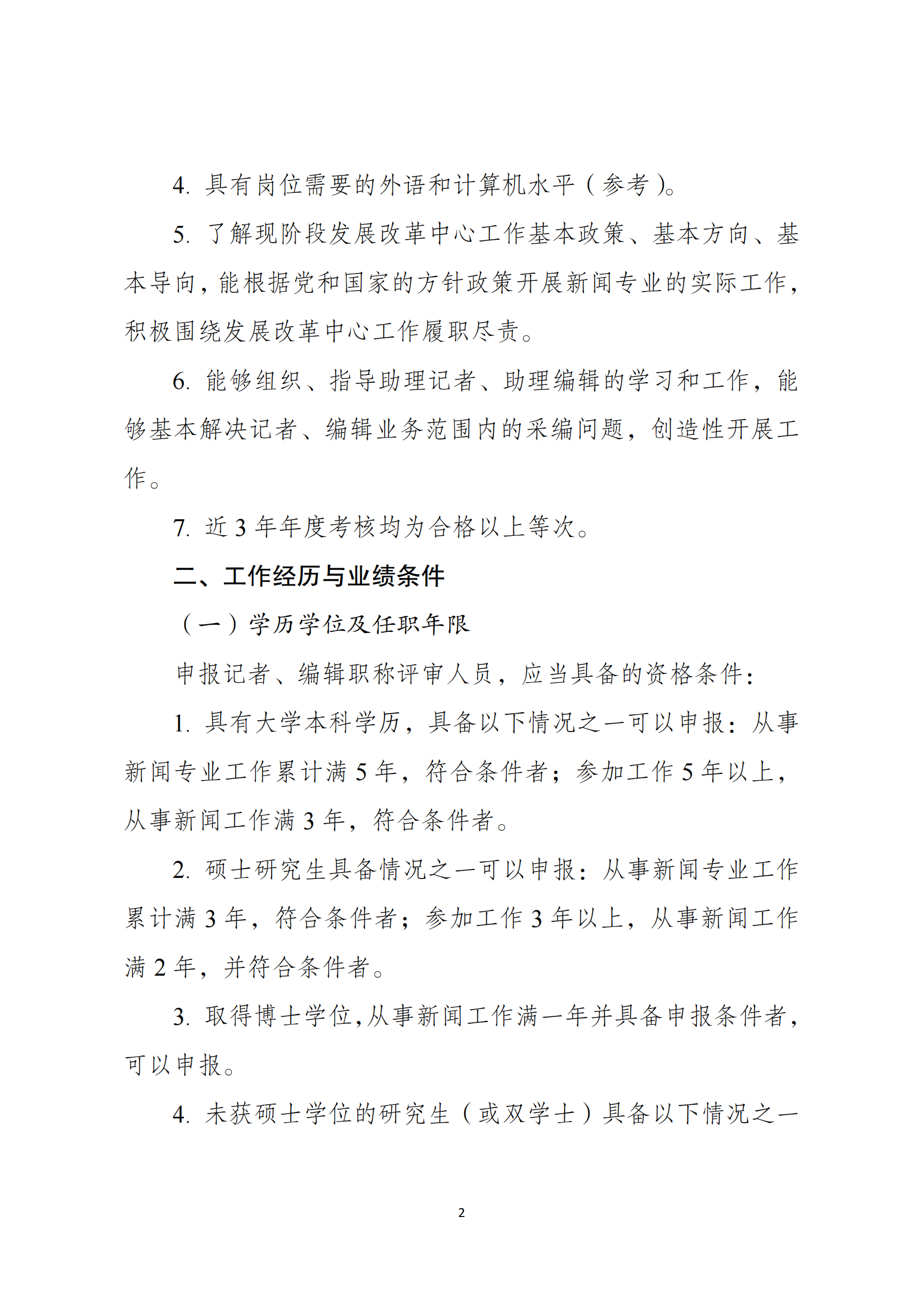 4. 具有岗位需要的外语和计算机水平（参考）。

5. 了解现阶段发展改革中心工作基本政策、基本方向、基本导向，能根据党和国家的方针政策开展新闻专业的实际工作，积极围绕发展改革中心工作履职尽责。

6. 能够组织、指导助理记者、助理编辑的学习和工作，能够基本解决记者、编辑业务范围内的采编问题，创造性开展工作。

7. 近 3 年年度考核均为合格以上等次。

二、工作经历与业绩条件

（一）学历学位及任职年限

申报记者、编辑职称评审人员，应当具备的资格条件：

1. 具有大学本科学历，具备以下情况之一可以申报：从事新闻专业工作累计满 5 年，符合条件者；参加工作 5 年以上，从事新闻工作满 3 年，符合条件者。

2. 硕士研究生具备情况之一可以申报：从事新闻专业工作累计满 3 年，符合条件者；参加工作 3 年以上，从事新闻工作满 2 年，并符合条件者。

3. 取得博士学位,从事新闻工作满一年并具备申报条件者，可以申报。

4. 未获硕士学位的研究生（或双学士）具备以下情况之一

2